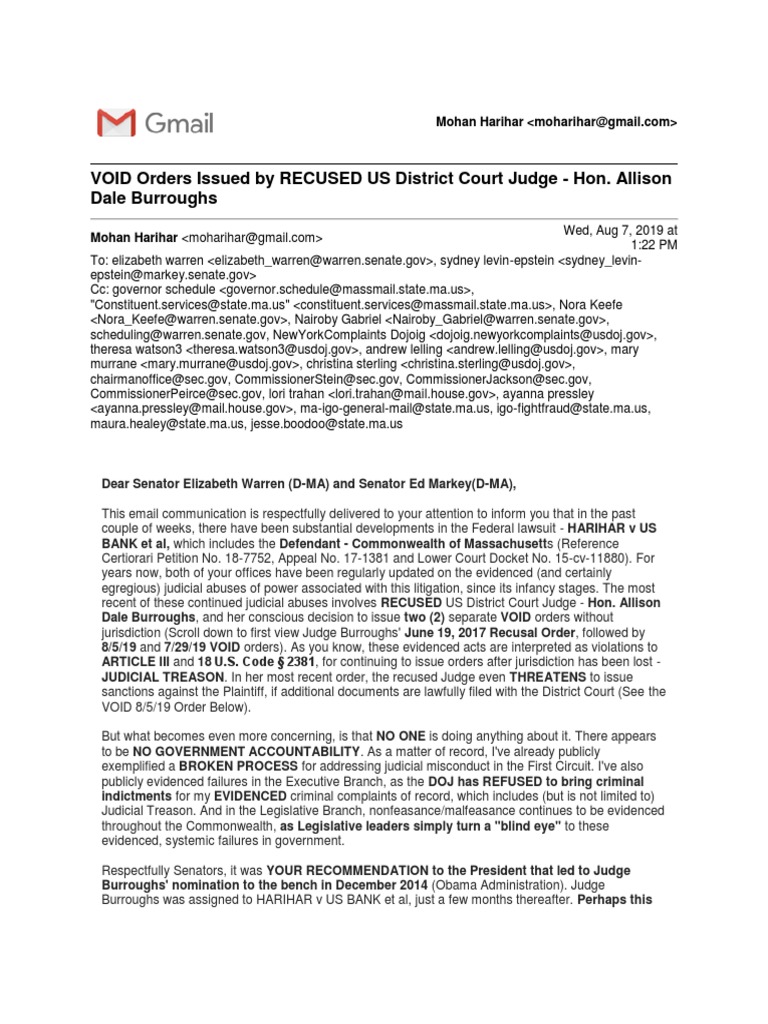 Gmail

Mohan Harihar <moharihar@gmail.com>

VOID Orders Issued by RECUSED US District Court Judge - Hon. Allison Dale Burroughs

Mohan Harihar <moharihar@gmail.com>

Wed, Aug 7, 2019 at 1:22 PM

To: elizabeth warren <elizabeth_warren@warren.senate.gov>, sydney levin-epstein <sydney_levin-epstein@markey.senate.gov>
Cc: governor schedule <governor.schedule@massmail.state.ma.us>, "Constituent.services@state.ma.us" <constituent.services@massmail.state.ma.us>, Nora Keefe <Nora_Keefe@warren.senate.gov>, Nairoby Gabriel <Nairoby_Gabriel@warren.senate.gov>, scheduling@warren.senate.gov, NewYorkComplaints Dojoig <dojoig.newyorkcomplaints@usdoj.gov>, theresa watson3 <theresa.watson3@usdoj.gov>, andrew lelling <andrew.lelling@usdoj.gov>, mary murrane <mary.murrane@usdoj.gov>, christina sterling <christina.sterling@usdoj.gov>, chairmanoffice@sec.gov, CommissionerStein@sec.gov, CommissionerJackson@sec.gov, CommissionerPeirce@sec.gov, lori trahan <lori.trahan@mail.house.gov>, ayanna pressley <ayanna.pressley@mail.house.gov>, ma-igo-general-mail@state.ma.us, igo-fightfraud@state.ma.us, maura.healey@state.ma.us, jesse.boodoo@state.ma.us

Dear Senator Elizabeth Warren (D-MA) and Senator Ed Markey(D-MA),

This email communication is respectfully delivered to your attention to inform you that in the past couple of weeks, there have been substantial developments in the Federal lawsuit - HARIHAR v US BANK et al, which includes the Defendant - Commonwealth of Massachusetts (Reference Certiorari Petition No. 18-7752, Appeal No. 17-1381 and Lower Court Docket No. 15-cv-11880). For years now, both of your offices have been regularly updated on the evidenced (and certainly egregious) judicial abuses of power associated with this litigation, since its infancy stages. The most recent of these continued judicial abuses involves RECUSED US District Court Judge - Hon. Allison Dale Burroughs, and her conscious decision to issue two (2) separate VOID orders without jurisdiction (Scroll down to first view Judge Burroughs' June 19, 2017 Recusal Order, followed by 8/5/19 and 7/29/19 VOID orders). As you know, these evidenced acts are interpreted as violations to ARTICLE III and 18 U.S. Code § 2381, for continuing to issue orders after jurisdiction has been lost - JUDICIAL TREASON. In her most recent order, the recused Judge even THREATENS to issue sanctions against the Plaintiff, if additional documents are lawfully filed with the District Court (See the VOID 8/5/19 Order Below).

But what becomes even more concerning, is that NO ONE is doing anything about it. There appears to be NO GOVERNMENT ACCOUNTABILITY. As a matter of record, I've already publicly exemplified a BROKEN PROCESS for addressing judicial misconduct in the First Circuit. I've also publicly evidenced failures in the Executive Branch, as the DOJ has REFUSED to bring criminal indictments for my EVIDENCED criminal complaints of record, which includes (but is not limited to) Judicial Treason. And in the Legislative Branch, nonfeasance/malfeasance continues to be evidenced throughout the Commonwealth, as Legislative leaders simply turn a "blind eye" to these evidenced, systemic failures in government.

Respectfully Senators, it was YOUR RECOMMENDATION to the President that led to Judge Burroughs' nomination to the bench in December 2014 (Obama Administration). Judge Burroughs was assigned to HARIHAR v US BANK et al, just a few months thereafter. Perhaps this